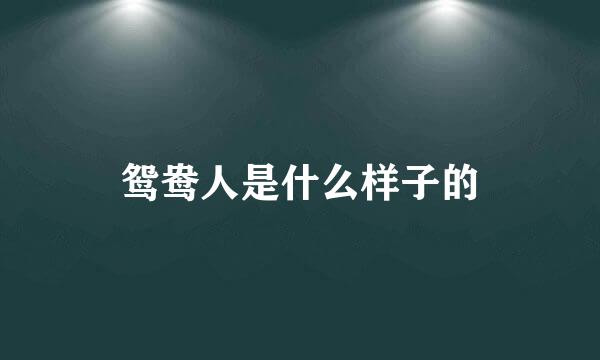 鸳鸯人是什么样子的